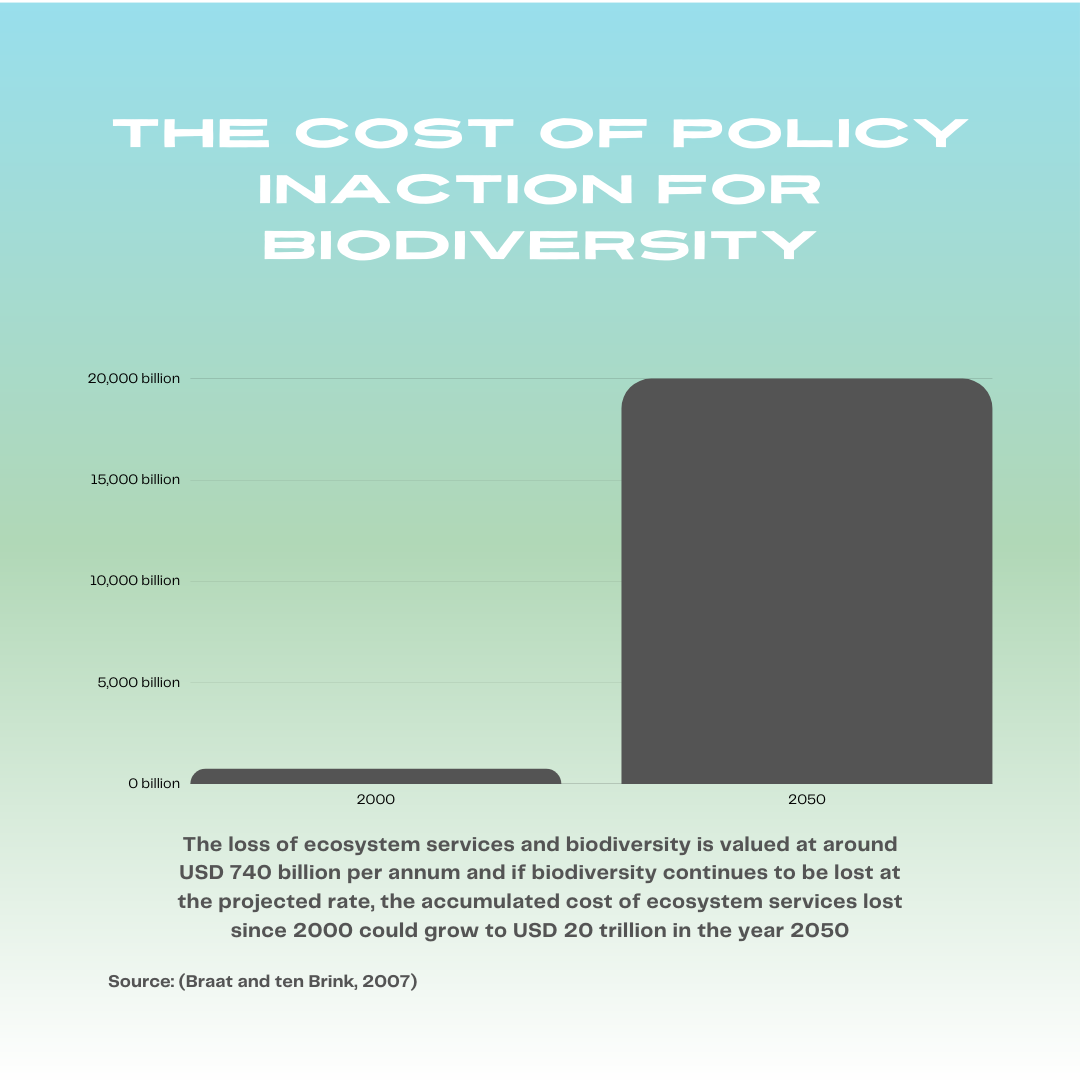 THE COST OF POLICY INACTION FOR BIODIVERSITY

20,000 billion
15,000 billion
10,000 billion
5,000 billion
0 billion

2000
2050

The loss of ecosystem services and biodiversity is valued at around USD 740 billion per annum and if biodiversity continues to be lost at the projected rate, the accumulated cost of ecosystem services lost since 2000 could grow to USD 20 trillion in the year 2050

Source: (Braat and ten Brink, 2007)